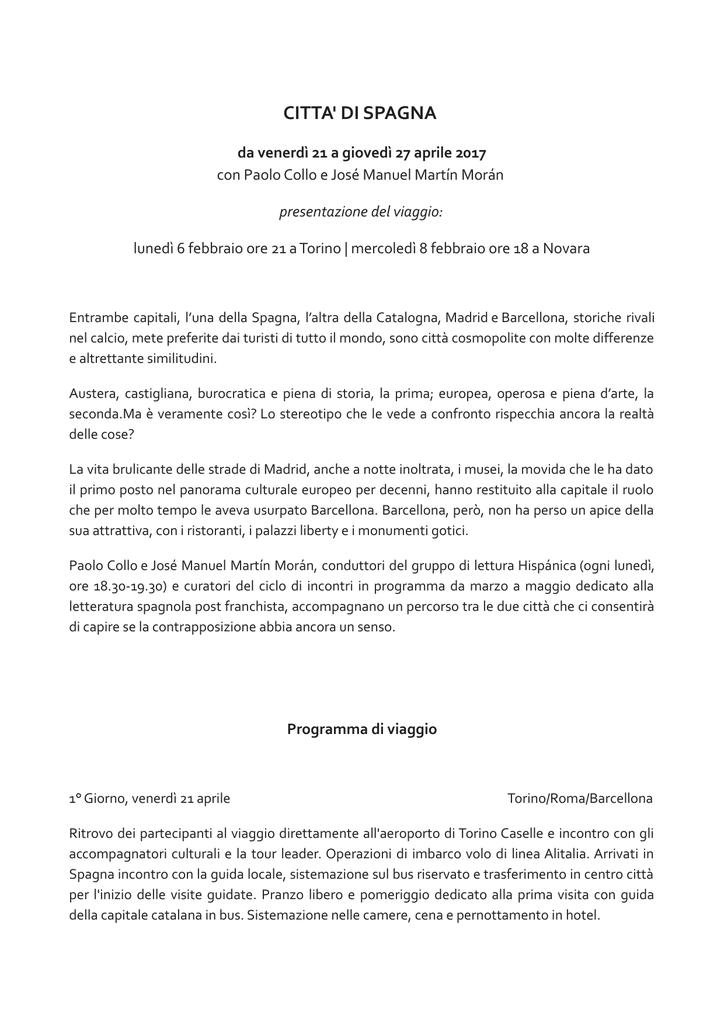 CITTA' DI SPAGNA

da venerdì 21 a giovedì 27 aprile 2017
con Paolo Collo e José Manuel Martín Morán

presentazione del viaggio:

lunedì 6 febbraio ore 21 a Torino | mercoledì 8 febbraio ore 18 a Novara

Entrambe capitali, l'una della Spagna, l'altra della Catalogna, Madrid e Barcellona, storiche rivali nel calcio, mete preferite dai turisti di tutto il mondo, sono città cosmopolite con molte differenze e altrettante similitudini.

Austera, castigliana, burocratica e piena di storia, la prima; europea, operosa e piena d'arte, la seconda.Ma è veramente così? Lo stereotipo che le vede a confronto rispecchia ancora la realtà delle cose?

La vita brulicante delle strade di Madrid, anche a notte inoltrata, i musei, la movida che le ha dato il primo posto nel panorama culturale europeo per decenni, hanno restituito alla capitale il ruolo che per molto tempo le aveva usurpato Barcellona. Barcellona, però, non ha perso un apice della sua attrattiva, con i ristoranti, i palazzi liberty e i monumenti gotici.

Paolo Collo e José Manuel Martín Morán, conduttori del gruppo di lettura Hispánica (ogni lunedì, ore 18.30-19.30) e curatori del ciclo di incontri in programma da marzo a maggio dedicato alla letteratura spagnola post franchista, accompagnano un percorso tra le due città che ci consentirà di capire se la contrapposizione abbia ancora un senso.

Programma di viaggio

1° Giorno, venerdì 21 aprile

Torino/Roma/Barcellona

Ritrovo dei partecipanti al viaggio direttamente all'aeroporto di Torino Caselle e incontro con gli accompagnatori culturali e la tour leader. Operazioni di imbarco volo di linea Alitalia. Arrivati in Spagna incontro con la guida locale, sistemazione sul bus riservato e trasferimento in centro città per l'inizio delle visite guidate. Pranzo libero e pomeriggio dedicato alla prima visita con guida della capitale catalana in bus. Sistemazione nelle camere, cena e pernottamento in hotel.